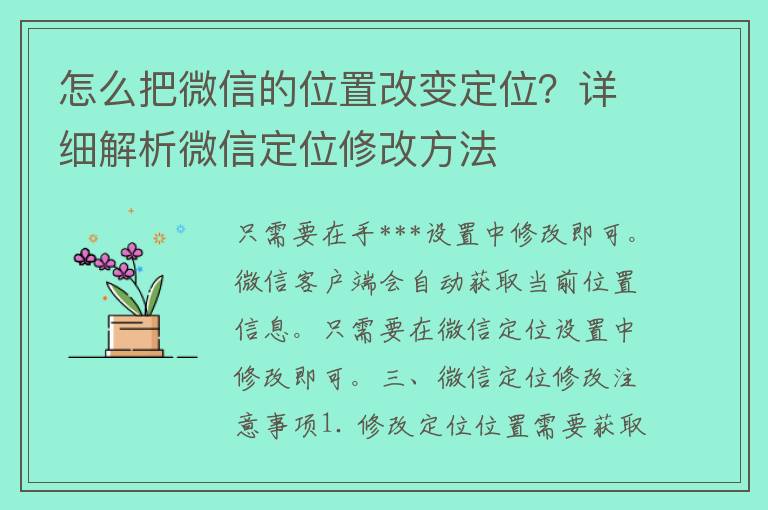 怎么把微信的位置改变定位？详细解析微信定位修改方法

只需要在手***设置中修改即可。微信客户端会自动获取当前位置信息。只需要在微信定位设置中修改即可。三、微信定位修改注意事项1. 修改定位位置需要获取